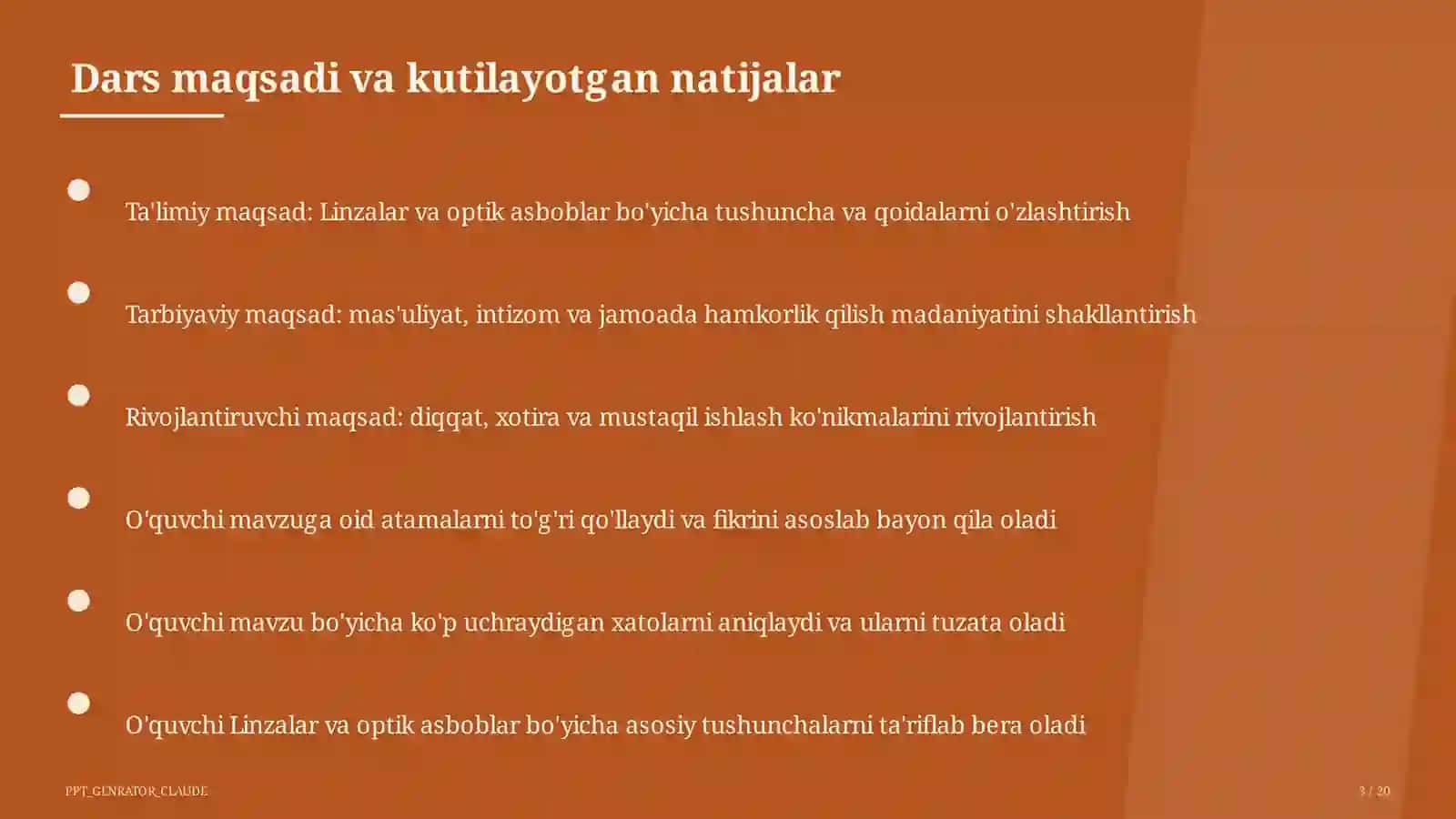 Dars maqsadi va kutilayotgan natijalar

Ta'limiy maqsad: Linzalar va optik asboblar bo'yicha tushuncha va qoidalarni o'zlashtirish

Tarbiyaviy maqsad: mas'uliyat, intizom va jamoada hamkorlik qilish madaniyatini shakllantirish

Rivojlantiruvchi maqsad: diqqat, xotira va mustaqil ishlash ko'nikmalarini rivojlantirish

O'quvchi mavzuga oid atamalarni to'g'ri qo'llaydi va fikrini asoslab bayon qila oladi

O'quvchi mavzu bo'yicha ko'p uchraydigan xatolarni aniqlaydi va ularni tuzata oladi

O'quvchi Linzalar va optik asboblar bo'yicha asosiy tushunchalarni ta'riflab bera oladi

PPT_GENRATOR_CLAUDE

3 / 20